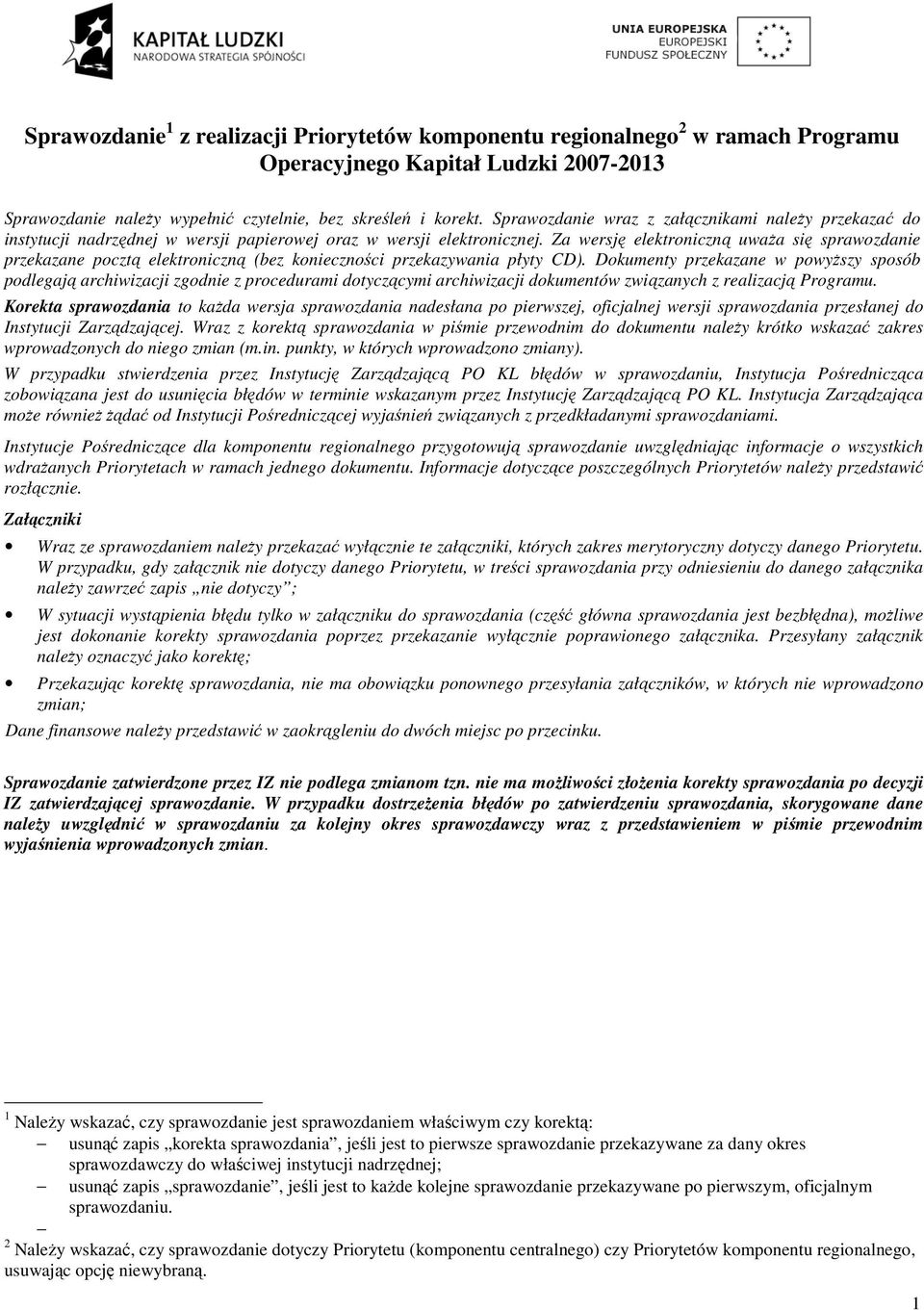 KAPITAŁ LUDZKI
NARODOWA STRATEGIA SPÓJNOŚCI

UNIA EUROPEJSKA
EUROPEJSKI
FUNDUSZ SPOŁECZNY

Sprawozdanie$^1$ z realizacji Priorytetów komponentu regionalnego$^2$ w ramach Programu Operacyjnego Kapitał Ludzki 2007-2013

Sprawozdanie należy wypełnić czytelnie, bez skreśleń i korekt. Sprawozdanie wraz z załącznikami należy przekazać do instytucji nadrzędnej w wersji papierowej oraz w wersji elektronicznej. Za wersję elektroniczną uważa się sprawozdanie przekazane pocztą elektroniczną (bez konieczności przekazywania płyty CD). Dokumenty przekazane w powyższy sposób podlegają archiwizacji zgodnie z procedurami dotyczącymi archiwizacji dokumentów związanych z realizacją Programu.

Korekta sprawozdania to każda wersja sprawozdania nadesłana po pierwszej, oficjalnej wersji sprawozdania przesłanej do Instytucji Zarządzającej. Wraz z korektą sprawozdania w piśmie przewodnim do dokumentu należy krótko wskazać zakres wprowadzonych do niego zmian (m.in. punkty, w których wprowadzono zmiany).

W przypadku stwierdzenia przez Instytucję Zarządzającą PO KL błędów w sprawozdaniu, Instytucja Pośrednicząca zobowiązana jest do usunięcia błędów w terminie wskazanym przez Instytucję Zarządzającą PO KL. Instytucja Zarządzająca może również żądać od Instytucji Pośredniczącej wyjaśnień związanych z przedkładanymi sprawozdaniami.

Instytucje Pośredniczące dla komponentu regionalnego przygotowują sprawozdanie uwzględniając informacje o wszystkich wdrażanych Priorytetach w ramach jednego dokumentu. Informacje dotyczące poszczególnych Priorytetów należy przedstawić rozłącznie.

Załączniki

• Wraz ze sprawozdaniem należy przekazać wyłącznie te załączniki, których zakres merytoryczny dotyczy danego Priorytetu. W przypadku, gdy załącznik nie dotyczy danego Priorytetu, w treści sprawozdania przy odniesieniu do danego załącznika należy zawrzeć zapis „nie dotyczy”;

• W sytuacji wystąpienia błędu tylko w załączniku do sprawozdania (część główna sprawozdania jest bezbłędna), możliwe jest dokonanie korekty sprawozdania poprzez przekazanie wyłącznie poprawionego załącznika. Przesyłany załącznik należy oznaczyć jako korektę;

• Przekazując korektę sprawozdania, nie ma obowiązku ponownego przesyłania załączników, w których nie wprowadzono zmian;

Dane finansowe należy przedstawić w zaokrągleniu do dwóch miejsc po przecinku.

Sprawozdanie zatwierdzone przez IZ nie podlega zmianom tzn. nie ma możliwości złożenia korekty sprawozdania po decyzji IZ zatwierdzającej sprawozdanie. W przypadku dostrzeżenia błędów po zatwierdzeniu sprawozdania, skorygowane dane należy uwzględnić w sprawozdaniu za kolejny okres sprawozdawczy wraz z przedstawieniem w piśmie przewodnim wyjaśnienia wprowadzonych zmian.

$^1$ Należy wskazać, czy sprawozdanie jest sprawozdaniem właściwym czy korektą:
– usunąć zapis „korekta sprawozdania”, jeśli jest to pierwsze sprawozdanie przekazywane za dany okres sprawozdawczy do właściwej instytucji nadrzędnej;
– usunąć zapis „sprawozdanie”, jeśli jest to każde kolejne sprawozdanie przekazywane po pierwszym, oficjalnym sprawozdaniu.
–
$^2$ Należy wskazać, czy sprawozdanie dotyczy Priorytetu (komponentu centralnego) czy Priorytetów komponentu regionalnego, usuwając opcję niewybraną.

1